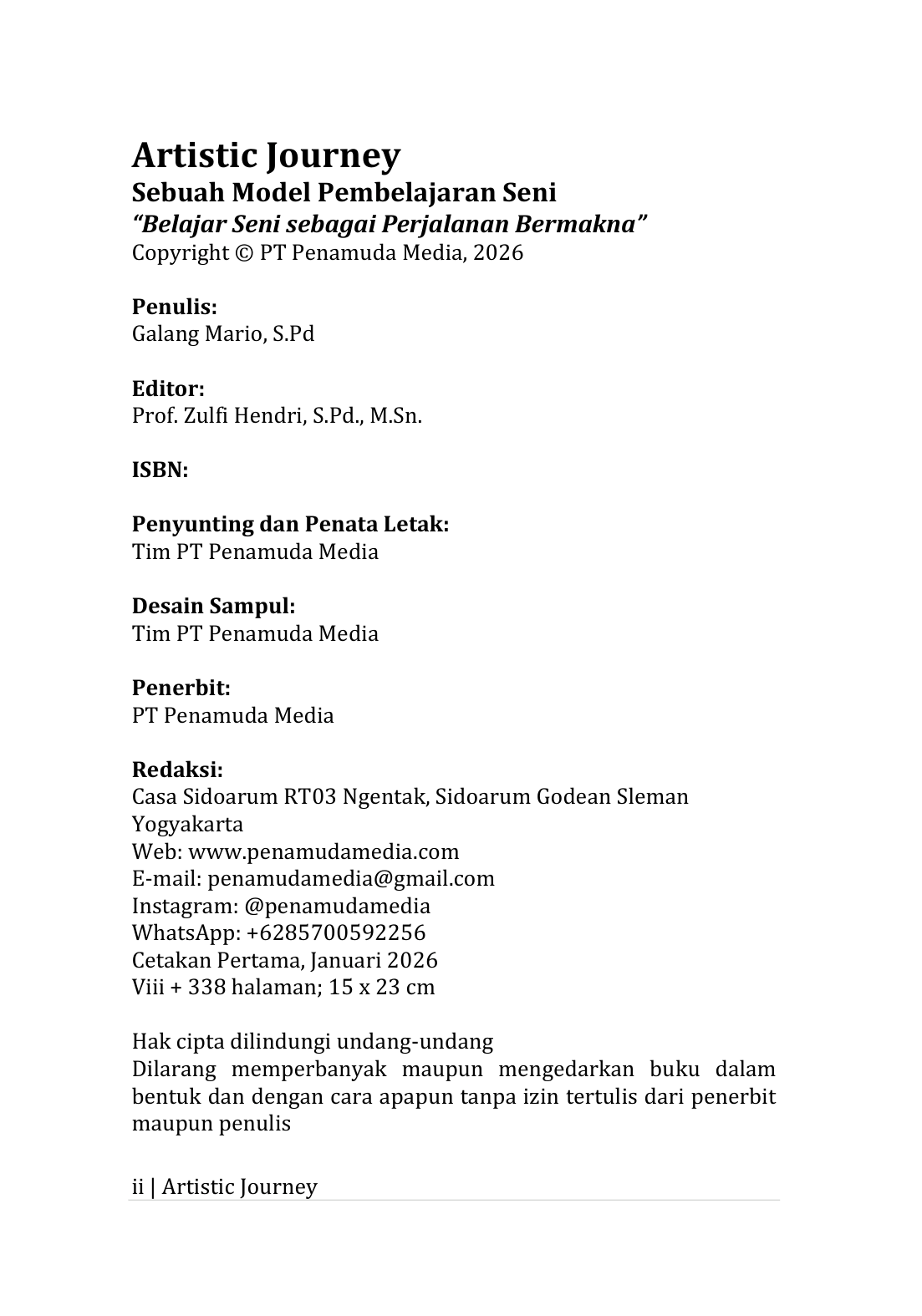 Artistic Journey
Sebuah Model Pembelajaran Seni
“Belajar Seni sebagai Perjalanan Bermakna”
Copyright © PT Penamuda Media, 2026

Penulis:
Galang Mario, S.Pd

Editor:
Prof. Zulfi Hendri, S.Pd., M.Sn.

ISBN:

Penyunting dan Penata Letak:
Tim PT Penamuda Media

Desain Sampul:
Tim PT Penamuda Media

Penerbit:
PT Penamuda Media

Redaksi:
Casa Sidoarum RT03 Ngentak, Sidoarum Godean Sleman Yogyakarta
Web: www.penamudamedia.com
E-mail: penamudamedia@gmail.com
Instagram: @penamudamedia
WhatsApp: +6285700592256
Cetakan Pertama, Januari 2026
Viii + 338 halaman; 15 x 23 cm

Hak cipta dilindungi undang-undang
Dilarang memperbanyak maupun mengedarkan buku dalam bentuk dan dengan cara apapun tanpa izin tertulis dari penerbit maupun penulis

ii | Artistic Journey